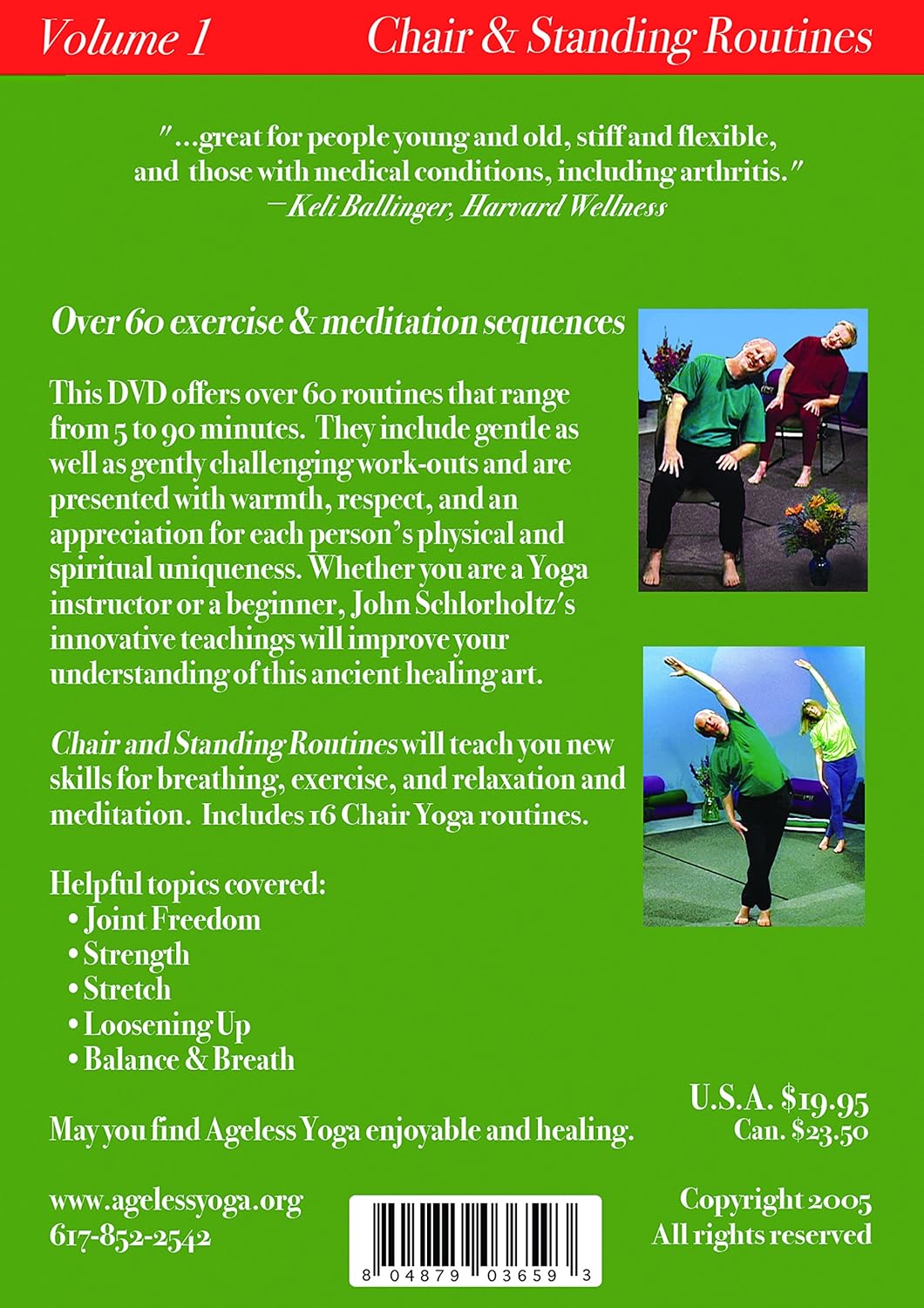 Volume 1

Chair & Standing Routines

"...great for people young and old, stiff and flexible, and those with medical conditions, including arthritis."
—Keli Ballinger, Harvard Wellness

Over 60 exercise & meditation sequences

This DVD offers over 60 routines that range from 5 to 90 minutes. They include gentle as well as gently challenging work-outs and are presented with warmth, respect, and an appreciation for each person's physical and spiritual uniqueness. Whether you are a Yoga instructor or a beginner, John Schlorholtz's innovative teachings will improve your understanding of this ancient healing art.

Chair and Standing Routines will teach you new skills for breathing, exercise, and relaxation and meditation. Includes 16 Chair Yoga routines.

Helpful topics covered:
• Joint Freedom
• Strength
• Stretch
• Loosening Up
• Balance & Breath

May you find Ageless Yoga enjoyable and healing.

U.S.A. $19.95
Can. $23.50

www.agelessyoga.org
617-852-2542

8 04879 03659 3

Copyright 2005
All rights reserved